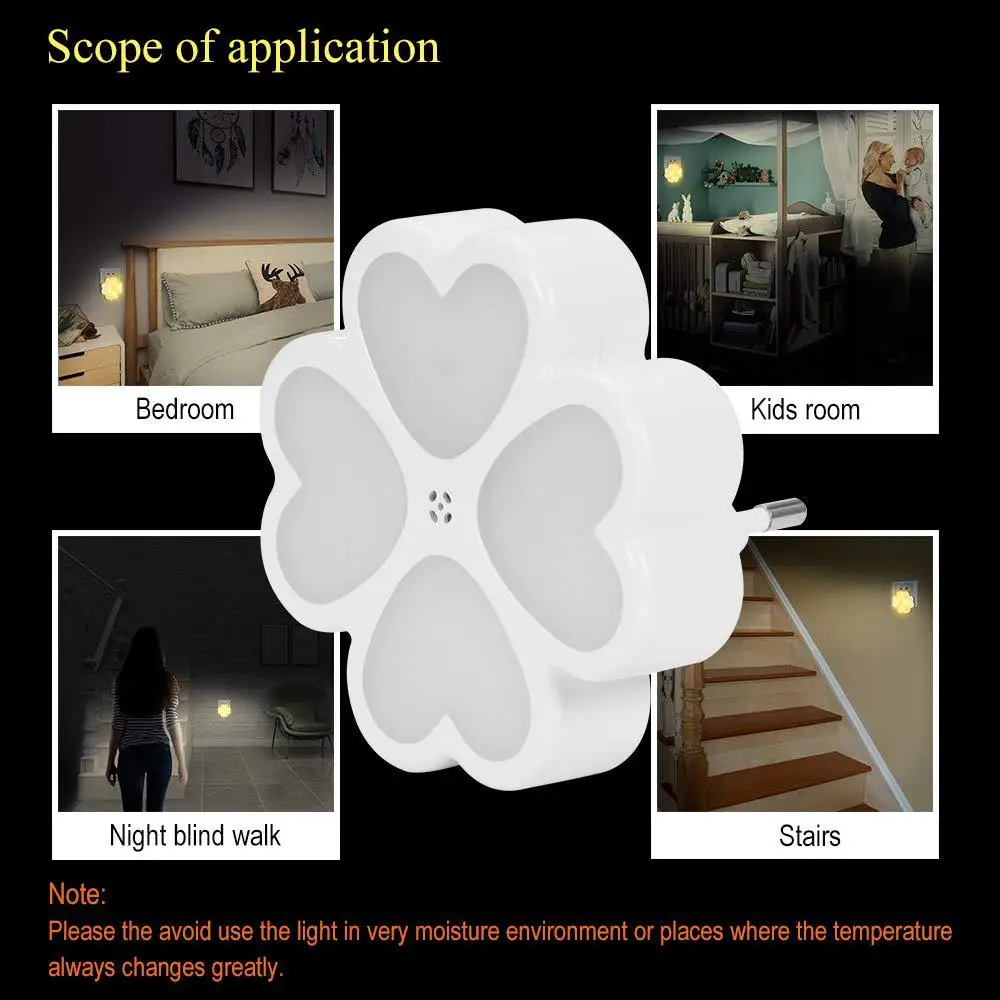 Scope of application

Bedroom

Kids room

Night blind walk

Stairs

Note:
Please the avoid use the light in very moisture environment or places where the temperature always changes greatly.